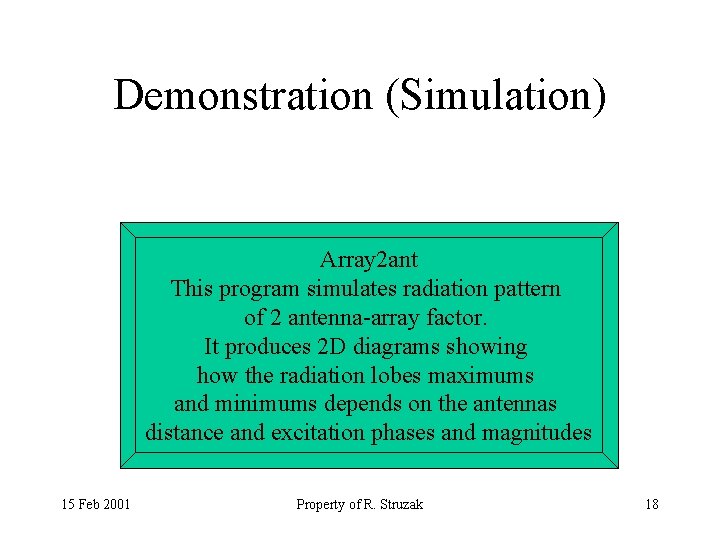 Demonstration (Simulation)

Array2ant
This program simulates radiation pattern of 2 antenna-array factor.
It produces 2D diagrams showing how the radiation lobes maximums and minimums depends on the antennas distance and excitation phases and magnitudes

15 Feb 2001

Property of R. Struzak

18